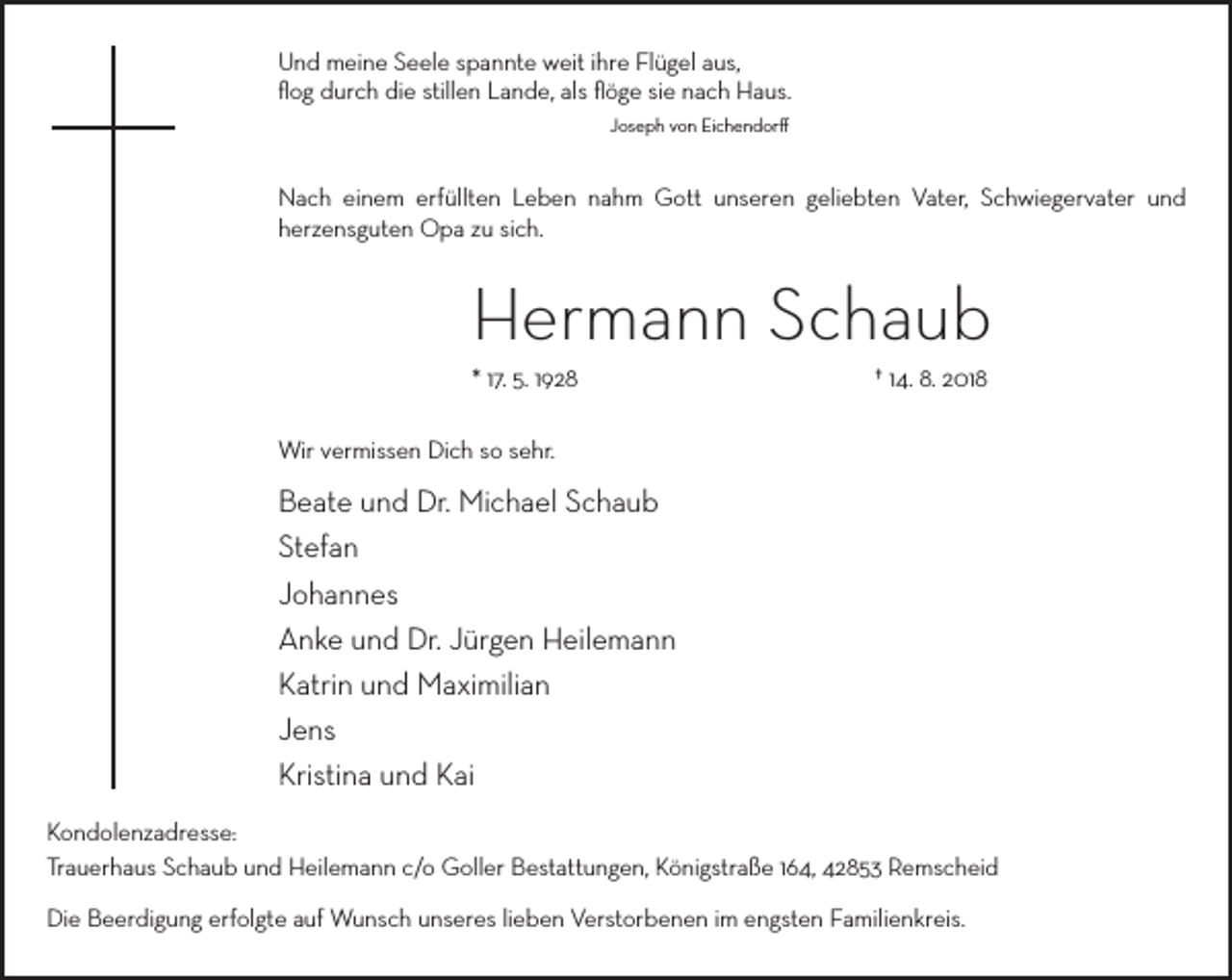 Und meine Seele spannte weit ihre Flügel aus,
flog durch die stillen Lande, als flöge sie nach Haus.

Joseph von Eichendorff

Nach einem erfüllten Leben nahm Gott unseren geliebten Vater, Schwiegervater und herzensguten Opa zu sich.

Hermann Schaub

* 17. 5. 1928 † 14. 8. 2018

Wir vermissen Dich so sehr.

Beate und Dr. Michael Schaub
Stefan
Johannes
Anke und Dr. Jürgen Heilemann
Katrin und Maximilian
Jens
Kristina und Kai

Kondolenzadresse:
Trauerhaus Schaub und Heilemann c/o Goller Bestattungen, Königstraße 164, 42853 Remscheid

Die Beerdigung erfolgte auf Wunsch unseres lieben Verstorbenen im engsten Familienkreis.